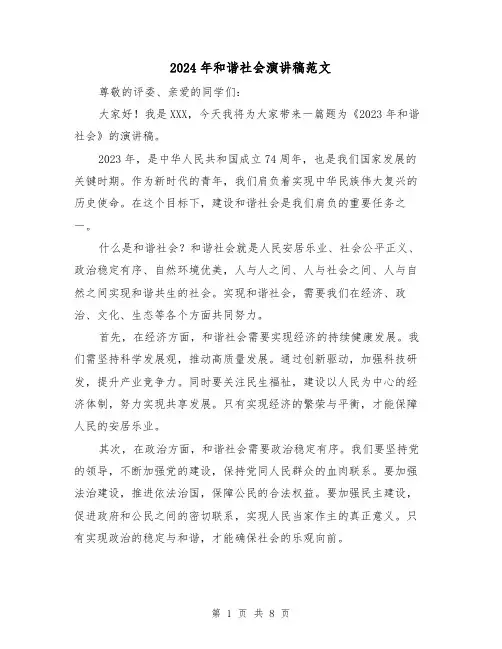 2024年和谐社会演讲稿范文

尊敬的评委、亲爱的同学们:

大家好!我是XXX，今天我将为大家带来一篇题为《2023年和谐社会》的演讲稿。

2023年，是中华人民共和国成立74周年，也是我们国家发展的关键时期。作为新时代的青年，我们肩负着实现中华民族伟大复兴的历史使命。在这个目标下，建设和谐社会是我们肩负的重要任务之一。

什么是和谐社会?和谐社会就是人民安居乐业、社会公平正义、政治稳定有序、自然环境优美，人与人之间、人与社会之间、人与自然之间实现和谐共生的社会。实现和谐社会，需要我们在经济、政治、文化、生态等各个方面共同努力。

首先，在经济方面，和谐社会需要实现经济的持续健康发展。我们需坚持科学发展观，推动高质量发展。通过创新驱动，加强科技研发，提升产业竞争力。同时要关注民生福祉，建设以人民为中心的经济体制，努力实现共享发展。只有实现经济的繁荣与平衡，才能保障人民的安居乐业。

其次，在政治方面，和谐社会需要政治稳定有序。我们要坚持党的领导，不断加强党的建设，保持党同人民群众的血肉联系。要加强法治建设，推进依法治国，保障公民的合法权益。要加强民主建设，促进政府和公民之间的密切联系，实现人民当家作主的真正意义。只有实现政治的稳定与和谐，才能确保社会的乐观向前。

第 1 页 共 8 页